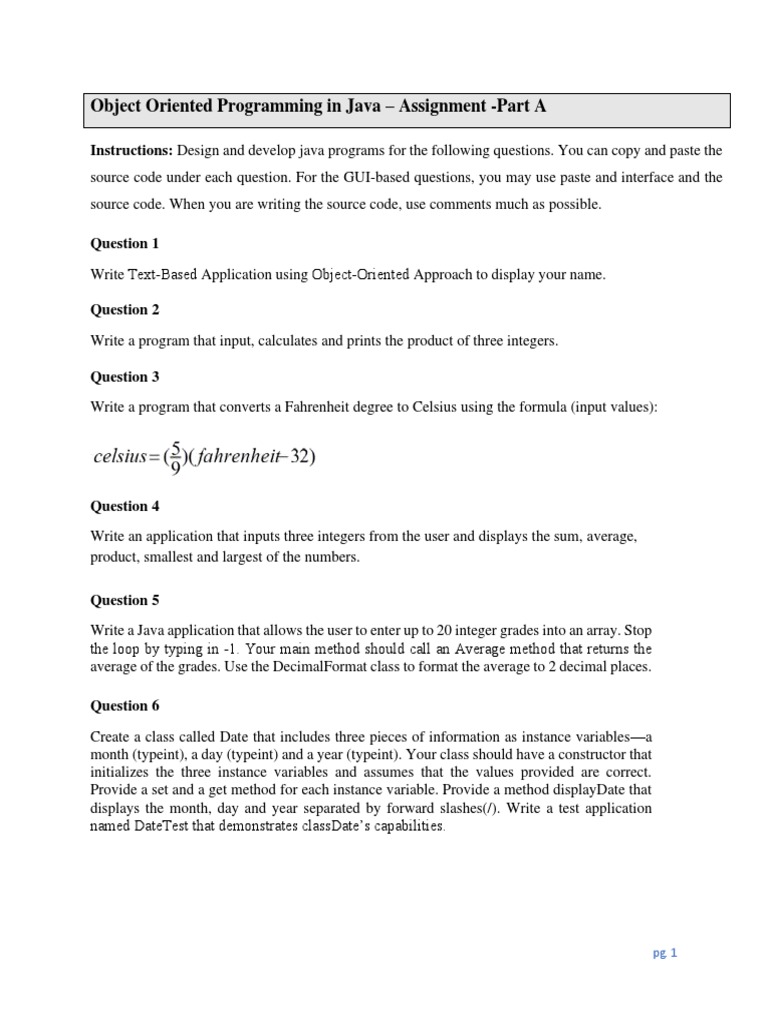 Object Oriented Programming in Java – Assignment -Part A

Instructions: Design and develop java programs for the following questions. You can copy and paste the source code under each question. For the GUI-based questions, you may use paste and interface and the source code. When you are writing the source code, use comments much as possible.

Question 1

Write Text-Based Application using Object-Oriented Approach to display your name.

Question 2

Write a program that input, calculates and prints the product of three integers.

Question 3

Write a program that converts a Fahrenheit degree to Celsius using the formula (input values):

$celsius = (\frac{5}{9})(fahrenheit - 32)$

Question 4

Write an application that inputs three integers from the user and displays the sum, average, product, smallest and largest of the numbers.

Question 5

Write a Java application that allows the user to enter up to 20 integer grades into an array. Stop the loop by typing in -1. Your main method should call an Average method that returns the average of the grades. Use the DecimalFormat class to format the average to 2 decimal places.

Question 6

Create a class called Date that includes three pieces of information as instance variables—a month (typeint), a day (typeint) and a year (typeint). Your class should have a constructor that initializes the three instance variables and assumes that the values provided are correct. Provide a set and a get method for each instance variable. Provide a method displayDate that displays the month, day and year separated by forward slashes(/). Write a test application named DateTest that demonstrates classDate's capabilities.

pg 1